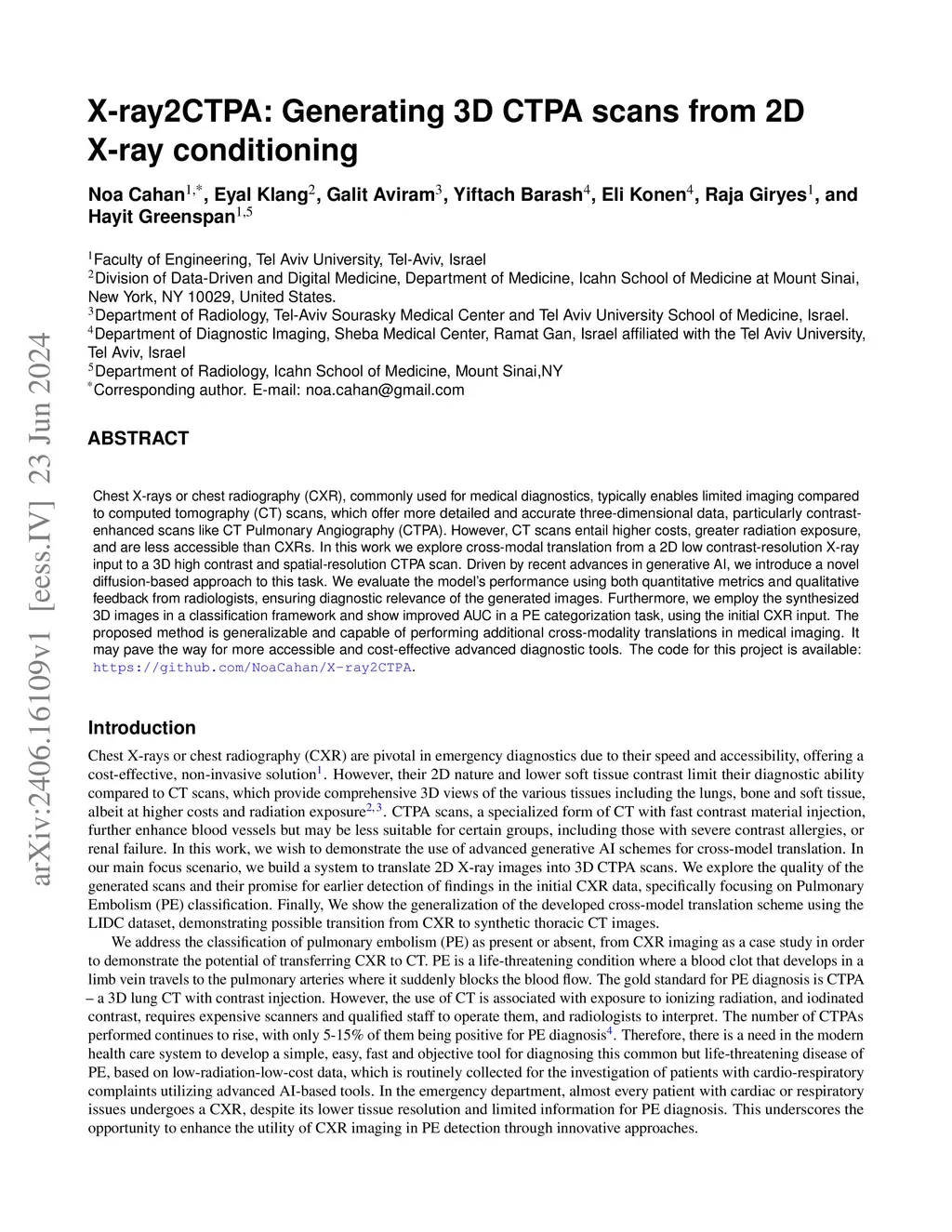 arXiv:2406.16109v1 [eess.IV] 23 Jun 2024

X-ray2CTPA: Generating 3D CTPA scans from 2D X-ray conditioning

Noa Cahan$^{1,*}$, Eyal Klang$^{2}$, Galit Aviram$^{3}$, Yiftach Barash$^{4}$, Eli Konen$^{4}$, Raja Giryes$^{1}$, and Hayit Greenspan$^{1,5}$

$^{1}$Faculty of Engineering, Tel Aviv University, Tel-Aviv, Israel
$^{2}$Division of Data-Driven and Digital Medicine, Department of Medicine, Icahn School of Medicine at Mount Sinai, New York, NY 10029, United States.
$^{3}$Department of Radiology, Tel-Aviv Sourasky Medical Center and Tel Aviv University School of Medicine, Israel.
$^{4}$Department of Diagnostic Imaging, Sheba Medical Center, Ramat Gan, Israel affiliated with the Tel Aviv University, Tel Aviv, Israel
$^{5}$Department of Radiology, Icahn School of Medicine, Mount Sinai,NY
$^{*}$Corresponding author. E-mail: noa.cahan@gmail.com

ABSTRACT

Chest X-rays or chest radiography (CXR), commonly used for medical diagnostics, typically enables limited imaging compared to computed tomography (CT) scans, which offer more detailed and accurate three-dimensional data, particularly contrast-enhanced scans like CT Pulmonary Angiography (CTPA). However, CT scans entail higher costs, greater radiation exposure, and are less accessible than CXRs. In this work we explore cross-modal translation from a 2D low contrast-resolution X-ray input to a 3D high contrast and spatial-resolution CTPA scan. Driven by recent advances in generative AI, we introduce a novel diffusion-based approach to this task. We evaluate the model's performance using both quantitative metrics and qualitative feedback from radiologists, ensuring diagnostic relevance of the generated images. Furthermore, we employ the synthesized 3D images in a classification framework and show improved AUC in a PE categorization task, using the initial CXR input. The proposed method is generalizable and capable of performing additional cross-modality translations in medical imaging. It may pave the way for more accessible and cost-effective advanced diagnostic tools. The code for this project is available: https://github.com/NoaCahan/X-ray2CTPA.

Introduction

Chest X-rays or chest radiography (CXR) are pivotal in emergency diagnostics due to their speed and accessibility, offering a cost-effective, non-invasive solution$^{1}$. However, their 2D nature and lower soft tissue contrast limit their diagnostic ability compared to CT scans, which provide comprehensive 3D views of the various tissues including the lungs, bone and soft tissue, albeit at higher costs and radiation exposure$^{2,3}$. CTPA scans, a specialized form of CT with fast contrast material injection, further enhance blood vessels but may be less suitable for certain groups, including those with severe contrast allergies, or renal failure. In this work, we wish to demonstrate the use of advanced generative AI schemes for cross-model translation. In our main focus scenario, we build a system to translate 2D X-ray images into 3D CTPA scans. We explore the quality of the generated scans and their promise for earlier detection of findings in the initial CXR data, specifically focusing on Pulmonary Embolism (PE) classification. Finally, We show the generalization of the developed cross-model translation scheme using the LIDC dataset, demonstrating possible transition from CXR to synthetic thoracic CT images.

We address the classification of pulmonary embolism (PE) as present or absent, from CXR imaging as a case study in order to demonstrate the potential of transferring CXR to CT. PE is a life-threatening condition where a blood clot that develops in a limb vein travels to the pulmonary arteries where it suddenly blocks the blood flow. The gold standard for PE diagnosis is CTPA – a 3D lung CT with contrast injection. However, the use of CT is associated with exposure to ionizing radiation, and iodinated contrast, requires expensive scanners and qualified staff to operate them, and radiologists to interpret. The number of CTPAs performed continues to rise, with only 5-15% of them being positive for PE diagnosis$^{4}$. Therefore, there is a need in the modern health care system to develop a simple, easy, fast and objective tool for diagnosing this common but life-threatening disease of PE, based on low-radiation-low-cost data, which is routinely collected for the investigation of patients with cardio-respiratory complaints utilizing advanced AI-based tools. In the emergency department, almost every patient with cardiac or respiratory issues undergoes a CXR, despite its lower tissue resolution and limited information for PE diagnosis. This underscores the opportunity to enhance the utility of CXR imaging in PE detection through innovative approaches.